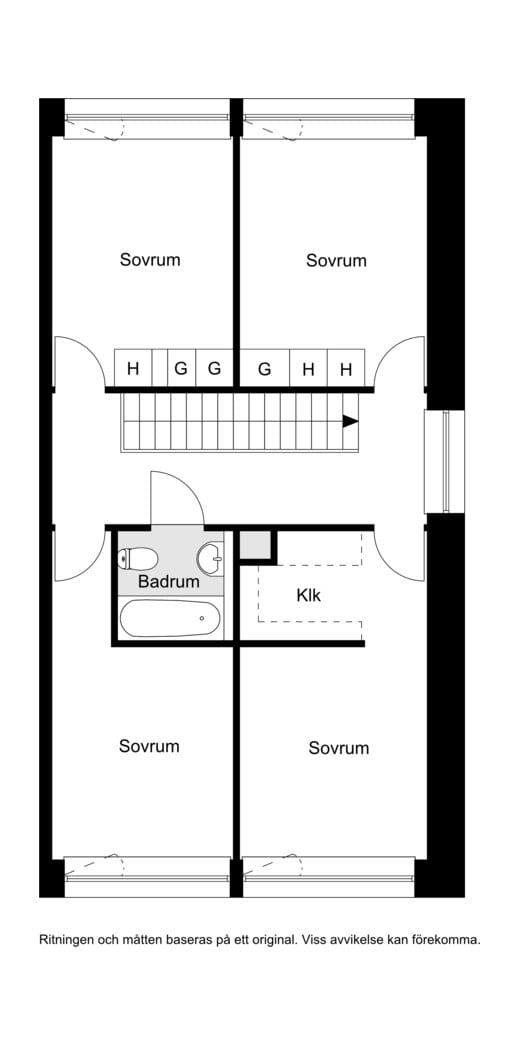 Sovrum

Sovrum

H G G G H H

Badrum

Klk

Sovrum

Sovrum

Ritningen och måtten baseras på ett original. Viss avvikelse kan förekomma.